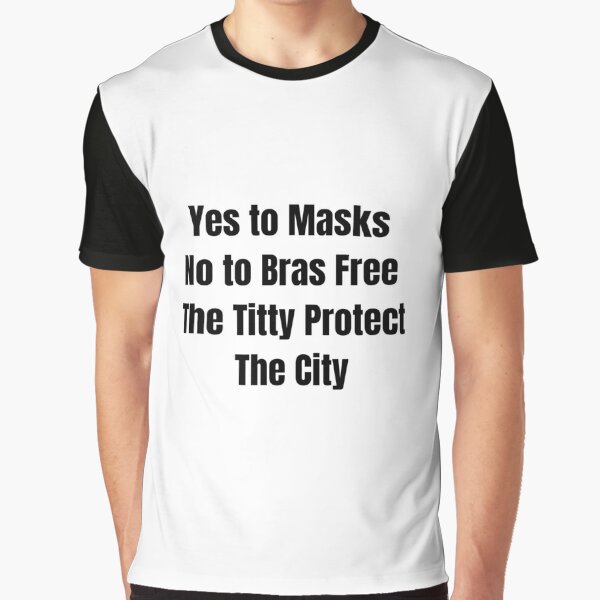 Yes to Masks
No to Bras Free
The Titty Protect
The City